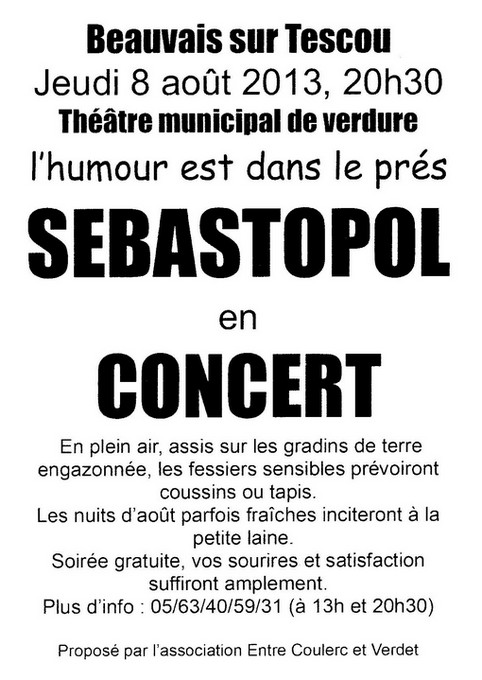 Beauvais sur Tescou
Jeudi 8 août 2013, 20h30
Théâtre municipal de verdure
l'humour est dans le prés
SEBASTOPOL
en
CONCERT

En plein air, assis sur les gradins de terre engazonnée, les fessiers sensibles prévoiront coussins ou tapis.
Les nuits d'août parfois fraîches inciteront à la petite laine.
Soirée gratuite, vos sourires et satisfaction suffiront amplement.
Plus d'info : 05/63/40/59/31 (à 13h et 20h30)

Proposé par l'association Entre Coulerc et Verdet